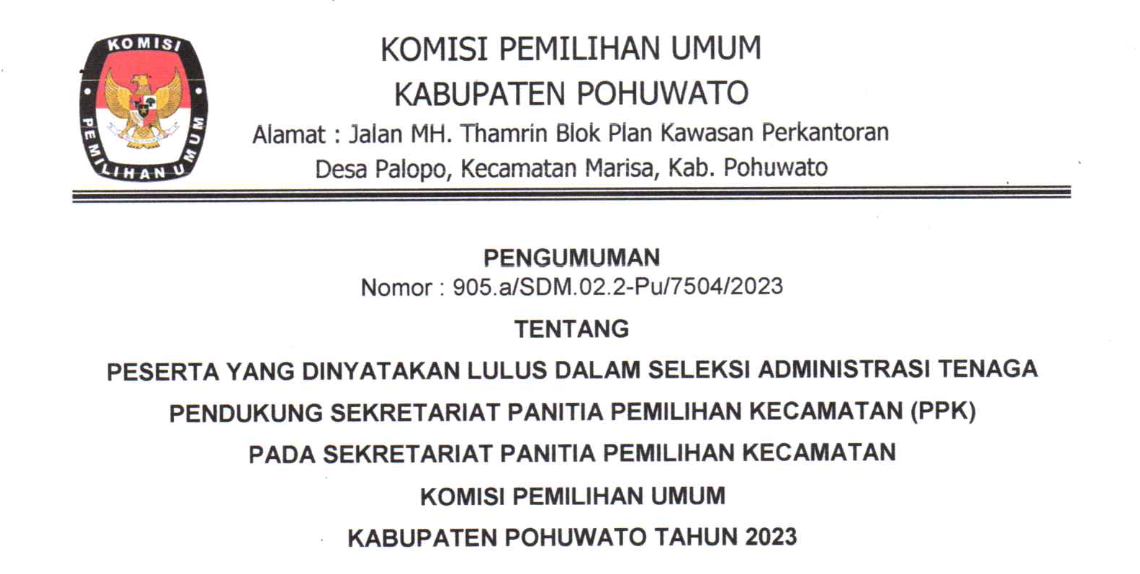 KOMISI PEMILIHAN UMUM

KOMISI PEMILIHAN UMUM
KABUPATEN POHUWATO
Alamat : Jalan MH. Thamrin Blok Plan Kawasan Perkantoran
Desa Palopo, Kecamatan Marisa, Kab. Pohuwato

PENGUMUMAN
Nomor : 905.a/SDM.02.2-Pu/7504/2023

TENTANG

PESERTA YANG DINYATAKAN LULUS DALAM SELEKSI ADMINISTRASI TENAGA PENDUKUNG SEKRETARIAT PANITIA PEMILIHAN KECAMATAN (PPK) PADA SEKRETARIAT PANITIA PEMILIHAN KECAMATAN KOMISI PEMILIHAN UMUM KABUPATEN POHUWATO TAHUN 2023